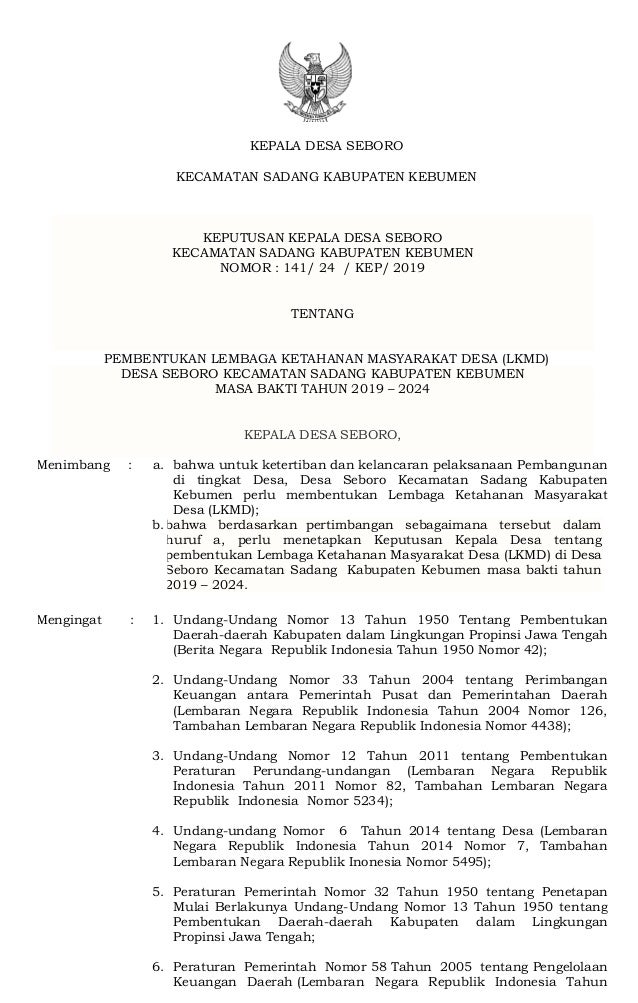 KEPALA DESA SEBORO

KECAMATAN SADANG KABUPATEN KEBUMEN

KEPUTUSAN KEPALA DESA SEBORO
KECAMATAN SADANG KABUPATEN KEBUMEN
NOMOR : 141/ 24 / KEP/ 2019

TENTANG

PEMBENTUKAN LEMBAGA KETAHANAN MASYARAKAT DESA (LKMD)
DESA SEBORO KECAMATAN SADANG KABUPATEN KEBUMEN
MASA BAKTI TAHUN 2019 – 2024

KEPALA DESA SEBORO,

Menimbang : a. bahwa untuk ketertiban dan kelancaran pelaksanaan Pembangunan di tingkat Desa, Desa Seboro Kecamatan Sadang Kabupaten Kebumen perlu membentukan Lembaga Ketahanan Masyarakat Desa (LKMD);

b. bahwa berdasarkan pertimbangan sebagaimana tersebut dalam huruf a, perlu menetapkan Keputusan Kepala Desa tentang pembentukan Lembaga Ketahanan Masyarakat Desa (LKMD) di Desa Seboro Kecamatan Sadang Kabupaten Kebumen masa bakti tahun 2019 – 2024.

Mengingat : 1. Undang-Undang Nomor 13 Tahun 1950 Tentang Pembentukan Daerah-daerah Kabupaten dalam Lingkungan Propinsi Jawa Tengah (Berita Negara Republik Indonesia Tahun 1950 Nomor 42);

2. Undang-Undang Nomor 33 Tahun 2004 tentang Perimbangan Keuangan antara Pemerintah Pusat dan Pemerintahan Daerah (Lembaran Negara Republik Indonesia Tahun 2004 Nomor 126, Tambahan Lembaran Negara Republik Indonesia Nomor 4438);

3. Undang-Undang Nomor 12 Tahun 2011 tentang Pembentukan Peraturan Perundang-undangan (Lembaran Negara Republik Indonesia Tahun 2011 Nomor 82, Tambahan Lembaran Negara Republik Indonesia Nomor 5234);

4. Undang-undang Nomor 6 Tahun 2014 tentang Desa (Lembaran Negara Republik Indonesia Tahun 2014 Nomor 7, Tambahan Lembaran Negara Republik Inonesia Nomor 5495);

5. Peraturan Pemerintah Nomor 32 Tahun 1950 tentang Penetapan Mulai Berlakunya Undang-Undang Nomor 13 Tahun 1950 tentang Pembentukan Daerah-daerah Kabupaten dalam Lingkungan Propinsi Jawa Tengah;

6. Peraturan Pemerintah Nomor 58 Tahun 2005 tentang Pengelolaan Keuangan Daerah (Lembaran Negara Republik Indonesia Tahun